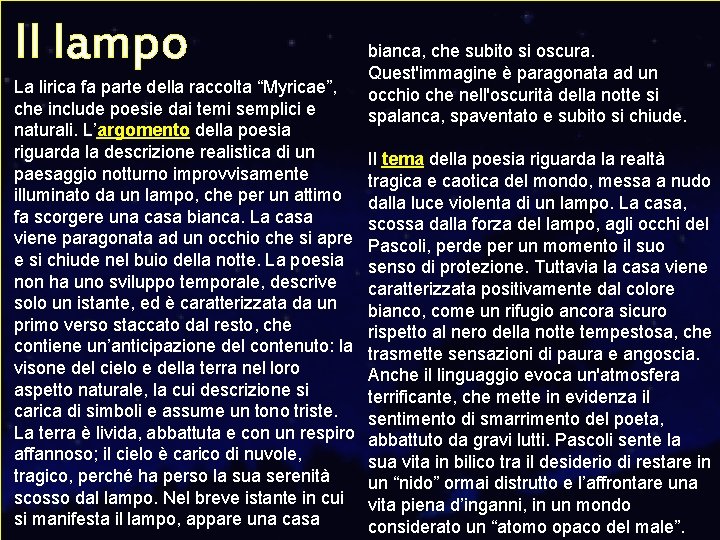 Il lampo

La lirica fa parte della raccolta "Myricae", che include poesie dai temi semplici e naturali. L'argomento della poesia riguarda la descrizione realistica di un paesaggio notturno improvvisamente illuminato da un lampo, che per un attimo fa scorgere una casa bianca. La casa viene paragonata ad un occhio che si apre e si chiude nel buio della notte. La poesia non ha uno sviluppo temporale, descrive solo un istante, ed è caratterizzata da un primo verso staccato dal resto, che contiene un'anticipazione del contenuto: la visone del cielo e della terra nel loro aspetto naturale, la cui descrizione si carica di simboli e assume un tono triste. La terra è livida, abbattuta e con un respiro affannoso; il cielo è carico di nuvole, tragico, perché ha perso la sua serenità scosso dal lampo. Nel breve istante in cui si manifesta il lampo, appare una casa bianca, che subito si oscura. Quest'immagine è paragonata ad un occhio che nell'oscurità della notte si spalanca, spaventato e subito si chiude.

Il tema della poesia riguarda la realtà tragica e caotica del mondo, messa a nudo dalla luce violenta di un lampo. La casa, scossa dalla forza del lampo, agli occhi del Pascoli, perde per un momento il suo senso di protezione. Tuttavia la casa viene caratterizzata positivamente dal colore bianco, come un rifugio ancora sicuro rispetto al nero della notte tempestosa, che trasmette sensazioni di paura e angoscia. Anche il linguaggio evoca un'atmosfera terrificante, che mette in evidenza il sentimento di smarrimento del poeta, abbattuto da gravi lutti. Pascoli sente la sua vita in bilico tra il desiderio di restare in un "nido" ormai distrutto e l'affrontare una vita piena d'inganni, in un mondo considerato un "atomo opaco del male".